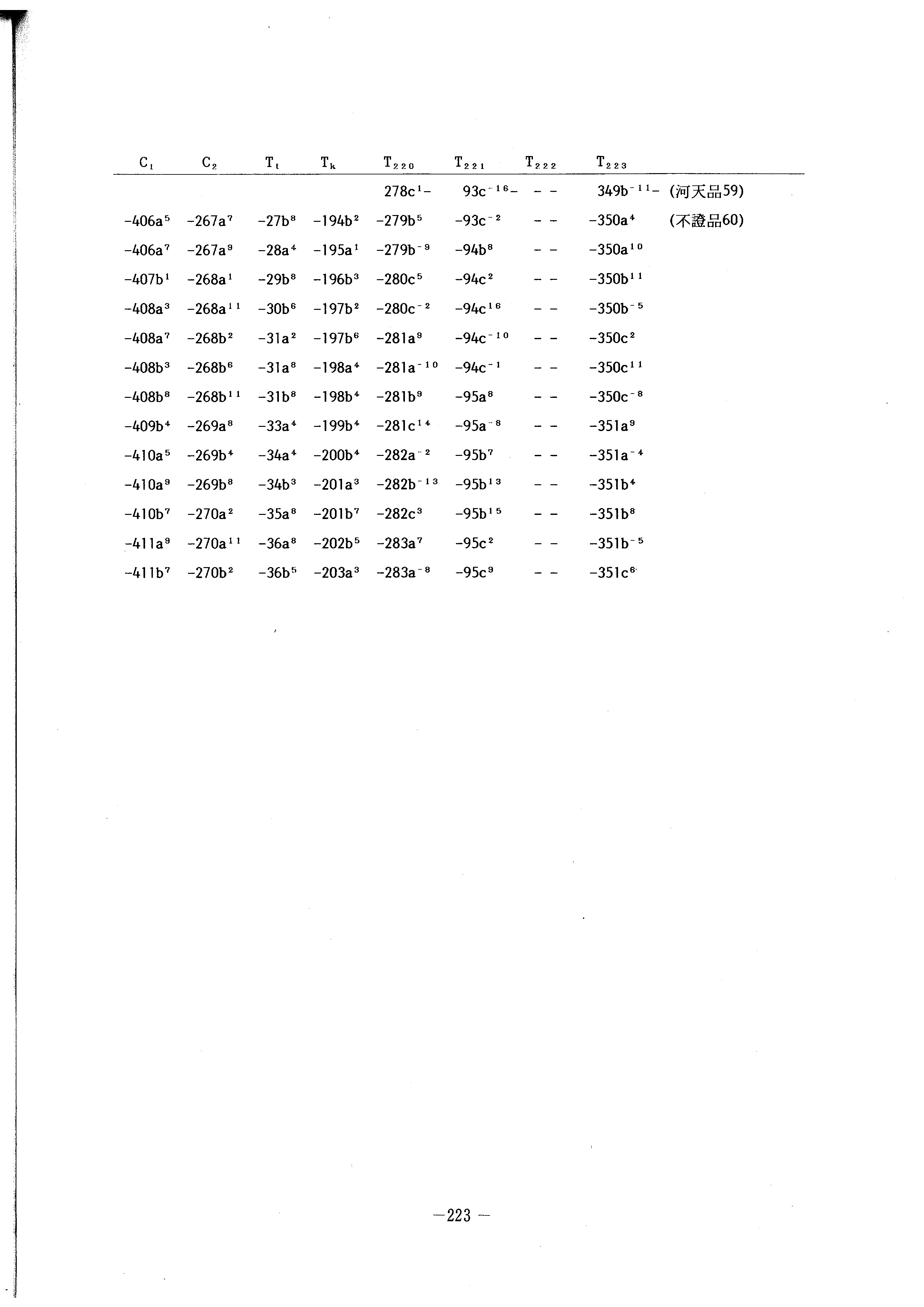 | $C_1$ | $C_2$ | $T_t$ | $T_k$ | $T_{220}$ | $T_{221}$ | $T_{222}$ | $T_{223}$ | |
|---|---|---|---|---|---|---|---|---|
| | | | | $278c^{1}$- | $93c^{-16}$- | - - | $349b^{-11}$- | (河天品59) |
| $-406a^{5}$ | $-267a^{7}$ | $-27b^{8}$ | $-194b^{2}$ | $-279b^{5}$ | $-93c^{-2}$ | - - | $-350a^{4}$ | (不證品60) |
| $-406a^{7}$ | $-267a^{9}$ | $-28a^{4}$ | $-195a^{1}$ | $-279b^{-9}$ | $-94b^{8}$ | - - | $-350a^{10}$ | |
| $-407b^{1}$ | $-268a^{1}$ | $-29b^{8}$ | $-196b^{3}$ | $-280c^{5}$ | $-94c^{2}$ | - - | $-350b^{11}$ | |
| $-408a^{3}$ | $-268a^{11}$ | $-30b^{6}$ | $-197b^{2}$ | $-280c^{-2}$ | $-94c^{16}$ | - - | $-350b^{-5}$ | |
| $-408a^{7}$ | $-268b^{2}$ | $-31a^{2}$ | $-197b^{6}$ | $-281a^{9}$ | $-94c^{-10}$ | - - | $-350c^{2}$ | |
| $-408b^{3}$ | $-268b^{6}$ | $-31a^{8}$ | $-198a^{4}$ | $-281a^{-10}$ | $-94c^{-1}$ | - - | $-350c^{11}$ | |
| $-408b^{8}$ | $-268b^{11}$ | $-31b^{8}$ | $-198b^{4}$ | $-281b^{9}$ | $-95a^{8}$ | - - | $-350c^{-8}$ | |
| $-409b^{4}$ | $-269a^{8}$ | $-33a^{4}$ | $-199b^{4}$ | $-281c^{14}$ | $-95a^{-8}$ | - - | $-351a^{9}$ | |
| $-410a^{5}$ | $-269b^{4}$ | $-34a^{4}$ | $-200b^{4}$ | $-282a^{-2}$ | $-95b^{7}$ | - - | $-351a^{-4}$ | |
| $-410a^{9}$ | $-269b^{8}$ | $-34b^{3}$ | $-201a^{3}$ | $-282b^{-13}$ | $-95b^{13}$ | - - | $-351b^{4}$ | |
| $-410b^{7}$ | $-270a^{2}$ | $-35a^{8}$ | $-201b^{7}$ | $-282c^{3}$ | $-95b^{15}$ | - - | $-351b^{8}$ | |
| $-411a^{9}$ | $-270a^{11}$ | $-36a^{8}$ | $-202b^{5}$ | $-283a^{7}$ | $-95c^{2}$ | - - | $-351b^{-5}$ | |
| $-411b^{7}$ | $-270b^{2}$ | $-36b^{5}$ | $-203a^{3}$ | $-283a^{-8}$ | $-95c^{9}$ | - - | $-351c^{6}$ | |

—223 —